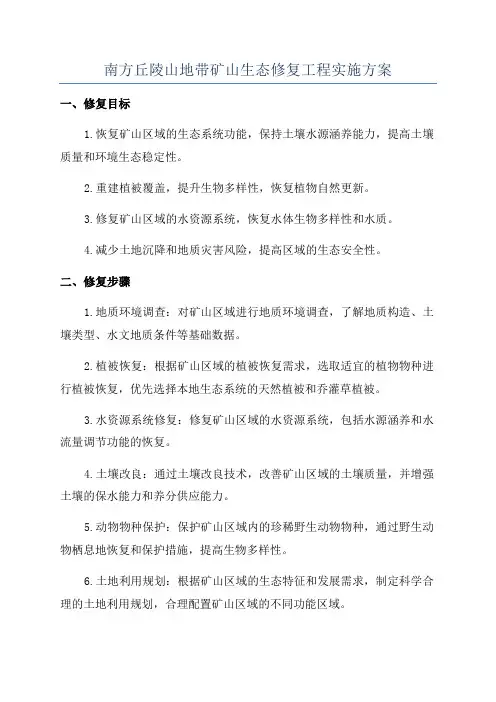 南方丘陵山地带矿山生态修复工程实施方案

一、修复目标

1.恢复矿山区域的生态系统功能，保持土壤水源涵养能力，提高土壤质量和环境生态稳定性。

2.重建植被覆盖，提升生物多样性，恢复植物自然更新。

3.修复矿山区域的水资源系统，恢复水体生物多样性和水质。

4.减少土地沉降和地质灾害风险，提高区域的生态安全性。

二、修复步骤

1.地质环境调查：对矿山区域进行地质环境调查，了解地质构造、土壤类型、水文地质条件等基础数据。

2.植被恢复：根据矿山区域的植被恢复需求，选取适宜的植物物种进行植被恢复，优先选择本地生态系统的天然植被和乔灌草植被。

3.水资源系统修复：修复矿山区域的水资源系统，包括水源涵养和水流量调节功能的恢复。

4.土壤改良：通过土壤改良技术，改善矿山区域的土壤质量，并增强土壤的保水能力和养分供应能力。

5.动物物种保护：保护矿山区域内的珍稀野生动物物种，通过野生动物栖息地恢复和保护措施，提高生物多样性。

6.土地利用规划：根据矿山区域的生态特征和发展需求，制定科学合理的土地利用规划，合理配置矿山区域的不同功能区域。